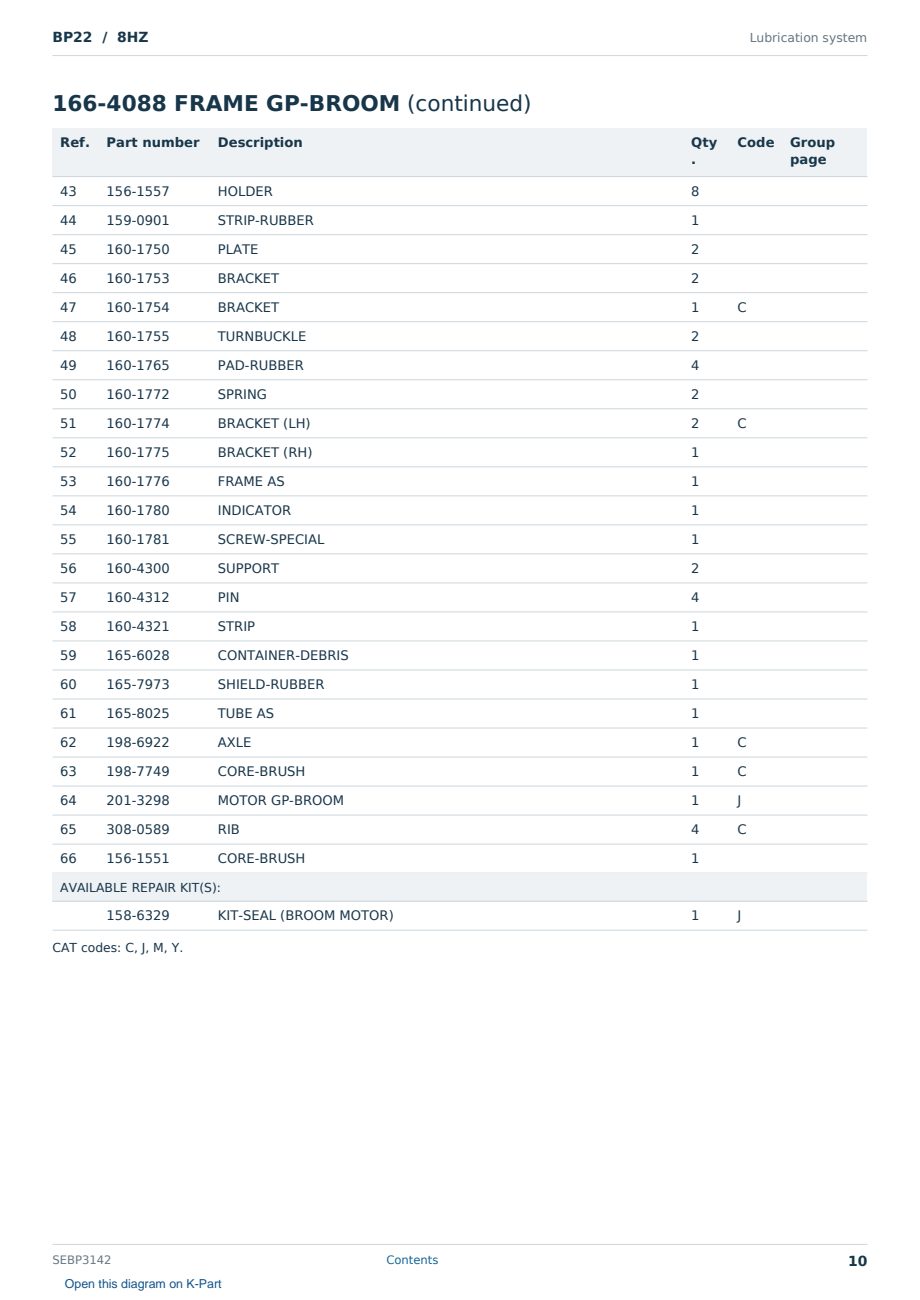 BP22 / 8HZ
Lubrication system

166-4088 FRAME GP-BROOM (continued)

| Ref. | Part number | Description | Qty. | Code | Group page |
|---|---|---|---|---|---|
| 43 | 156-1557 | HOLDER | 8 | | |
| 44 | 159-0901 | STRIP-RUBBER | 1 | | |
| 45 | 160-1750 | PLATE | 2 | | |
| 46 | 160-1753 | BRACKET | 2 | | |
| 47 | 160-1754 | BRACKET | 1 | C | |
| 48 | 160-1755 | TURNBUCKLE | 2 | | |
| 49 | 160-1765 | PAD-RUBBER | 4 | | |
| 50 | 160-1772 | SPRING | 2 | | |
| 51 | 160-1774 | BRACKET (LH) | 2 | C | |
| 52 | 160-1775 | BRACKET (RH) | 1 | | |
| 53 | 160-1776 | FRAME AS | 1 | | |
| 54 | 160-1780 | INDICATOR | 1 | | |
| 55 | 160-1781 | SCREW-SPECIAL | 1 | | |
| 56 | 160-4300 | SUPPORT | 2 | | |
| 57 | 160-4312 | PIN | 4 | | |
| 58 | 160-4321 | STRIP | 1 | | |
| 59 | 165-6028 | CONTAINER-DEBRIS | 1 | | |
| 60 | 165-7973 | SHIELD-RUBBER | 1 | | |
| 61 | 165-8025 | TUBE AS | 1 | | |
| 62 | 198-6922 | AXLE | 1 | C | |
| 63 | 198-7749 | CORE-BRUSH | 1 | C | |
| 64 | 201-3298 | MOTOR GP-BROOM | 1 | J | |
| 65 | 308-0589 | RIB | 4 | C | |
| 66 | 156-1551 | CORE-BRUSH | 1 | | |
| AVAILABLE REPAIR KIT(S): | | | | | |
| | 158-6329 | KIT-SEAL (BROOM MOTOR) | 1 | J | |

CAT codes: C, J, M, Y.

SEBP3142
Contents
10
Open this diagram on K-Part